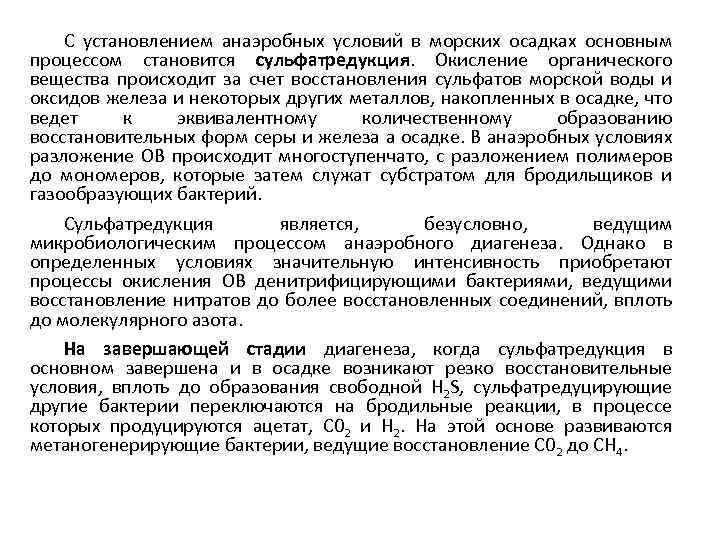 С установлением анаэробных условий в морских осадках основным процессом становится сульфатредукция. Окисление органического вещества происходит за счет восстановления сульфатов морской воды и оксидов железа и некоторых других металлов, накопленных в осадке, что ведет к эквивалентному количественному образованию восстановительных форм серы и железа а осадке. В анаэробных условиях разложение ОВ происходит многоступенчато, с разложением полимеров до мономеров, которые затем служат субстратом для бродильщиков и газообразующих бактерий.

Сульфатредукция является, безусловно, ведущим микробиологическим процессом анаэробного диагенеза. Однако в определенных условиях значительную интенсивность приобретают процессы окисления ОВ денитрифицирующими бактериями, ведущими восстановление нитратов до более восстановленных соединений, вплоть до молекулярного азота.

На завершающей стадии диагенеза, когда сульфатредукция в основном завершена и в осадке возникают резко восстановительные условия, вплоть до образования свободной $H_2S$, сульфатредуцирующие другие бактерии переключаются на бродильные реакции, в процессе которых продуцируются ацетат, $C0_2$ и $H_2$. На этой основе развиваются метаногенерирующие бактерии, ведущие восстановление $C0_2$ до $CH_4$.